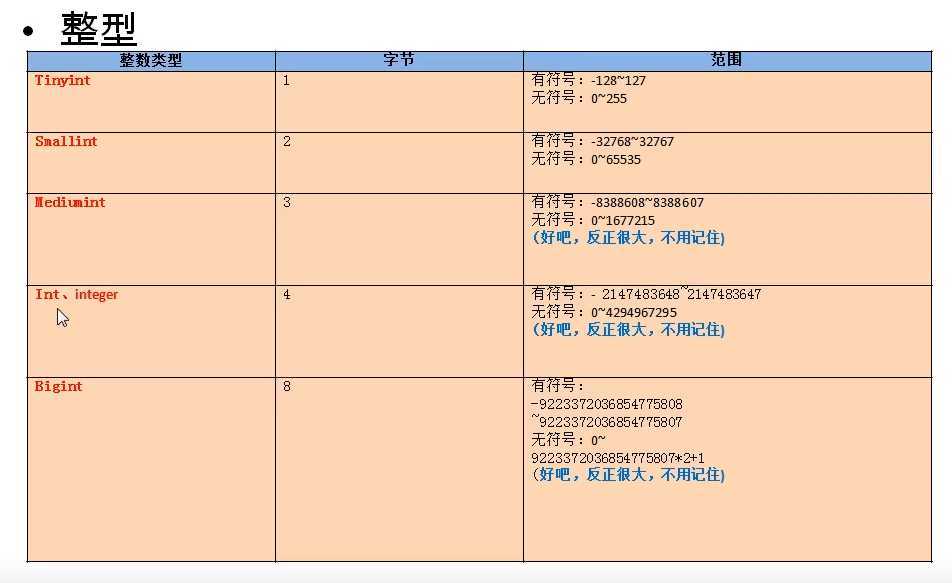 • 整型

| 整数类型 | 字节 | 范围 |
|---|---|---|
| Tinyint | 1 | 有符号：-128~127 无符号：0~255 |
| Smallint | 2 | 有符号：-32768~32767 无符号：0~65535 |
| Mediumint | 3 | 有符号：-8388608~8388607 无符号：0~1677215 (好吧，反正很大，不用记住) |
| Int、integer | 4 | 有符号：- 2147483648~2147483647 无符号：0~4294967295 (好吧，反正很大，不用记住) |
| Bigint | 8 | 有符号：-9223372036854775808 ~9223372036854775807 无符号：0~ 9223372036854775807*2+1 (好吧，反正很大，不用记住) |